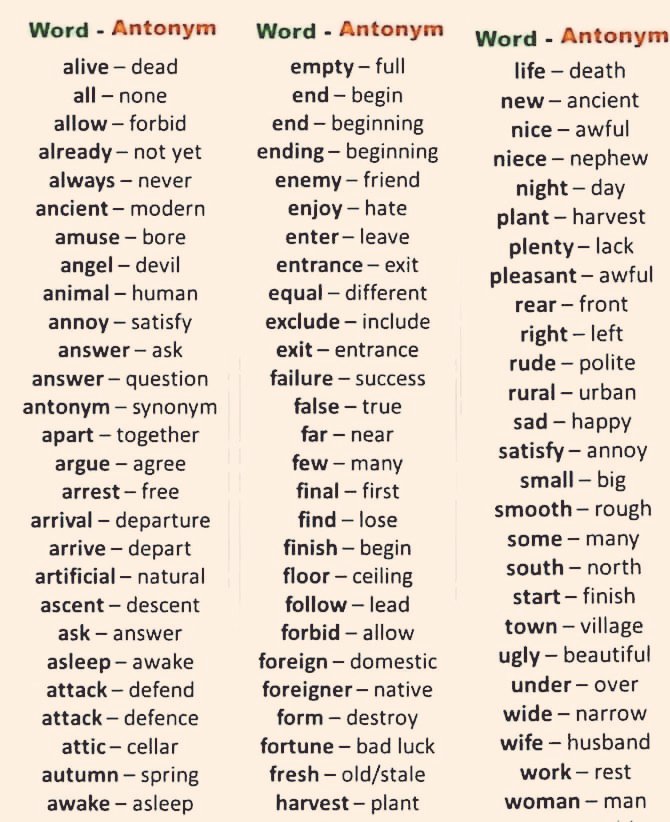 Word - Antonym
alive – dead
all – none
allow – forbid
already – not yet
always – never
ancient – modern
amuse – bore
angel – devil
animal – human
annoy – satisfy
answer – ask
answer – question
antonym – synonym
apart – together
argue – agree
arrest – free
arrival – departure
arrive – depart
artificial – natural
ascent – descent
ask – answer
asleep – awake
attack – defend
attack – defence
attic – cellar
autumn – spring
awake – asleep

Word - Antonym
empty – full
end – begin
end – beginning
ending – beginning
enemy – friend
enjoy – hate
enter – leave
entrance – exit
equal – different
exclude – include
exit – entrance
failure – success
false – true
far – near
few – many
final – first
find – lose
finish – begin
floor – ceiling
follow – lead
forbid – allow
foreign – domestic
foreigner – native
form – destroy
fortune – bad luck
fresh – old/stale
harvest – plant

Word - Antonym
life – death
new – ancient
nice – awful
niece – nephew
night – day
plant – harvest
plenty – lack
pleasant – awful
rear – front
right – left
rude – polite
rural – urban
sad – happy
satisfy – annoy
small – big
smooth – rough
some – many
south – north
start – finish
town – village
ugly – beautiful
under – over
wide – narrow
wife – husband
work – rest
woman – man